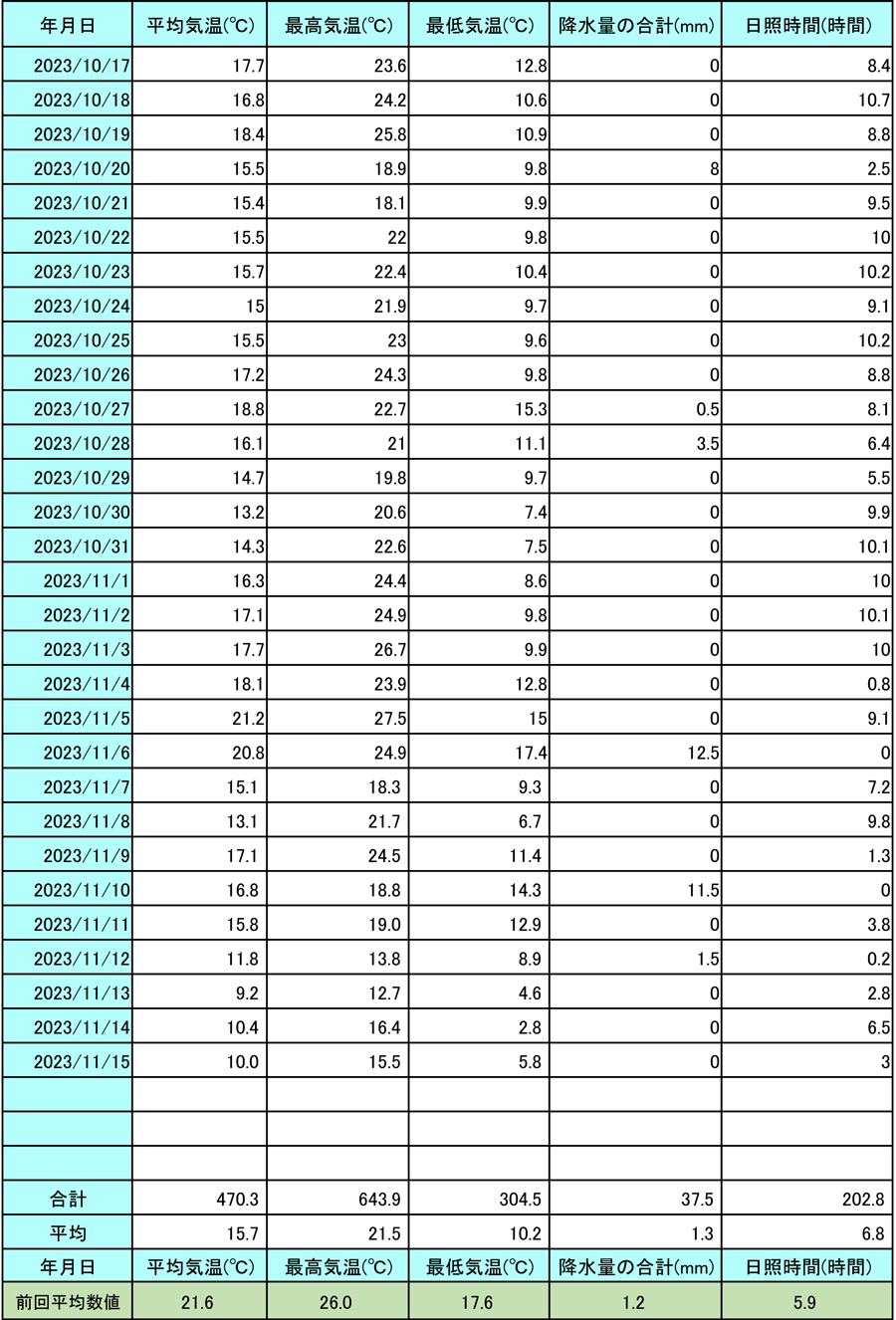 | 年月日 | 平均気温(℃) | 最高気温(℃) | 最低気温(℃) | 降水量の合計(mm) | 日照時間(時間) |
|---|---|---|---|---|---|
| 2023/10/17 | 17.7 | 23.6 | 12.8 | 0 | 8.4 |
| 2023/10/18 | 16.8 | 24.2 | 10.6 | 0 | 10.7 |
| 2023/10/19 | 18.4 | 25.8 | 10.9 | 0 | 8.8 |
| 2023/10/20 | 15.5 | 18.9 | 9.8 | 8 | 2.5 |
| 2023/10/21 | 15.4 | 18.1 | 9.9 | 0 | 9.5 |
| 2023/10/22 | 15.5 | 22 | 9.8 | 0 | 10 |
| 2023/10/23 | 15.7 | 22.4 | 10.4 | 0 | 10.2 |
| 2023/10/24 | 15 | 21.9 | 9.7 | 0 | 9.1 |
| 2023/10/25 | 15.5 | 23 | 9.6 | 0 | 10.2 |
| 2023/10/26 | 17.2 | 24.3 | 9.8 | 0 | 8.8 |
| 2023/10/27 | 18.8 | 22.7 | 15.3 | 0.5 | 8.1 |
| 2023/10/28 | 16.1 | 21 | 11.1 | 3.5 | 6.4 |
| 2023/10/29 | 14.7 | 19.8 | 9.7 | 0 | 5.5 |
| 2023/10/30 | 13.2 | 20.6 | 7.4 | 0 | 9.9 |
| 2023/10/31 | 14.3 | 22.6 | 7.5 | 0 | 10.1 |
| 2023/11/1 | 16.3 | 24.4 | 8.6 | 0 | 10 |
| 2023/11/2 | 17.1 | 24.9 | 9.8 | 0 | 10.1 |
| 2023/11/3 | 17.7 | 26.7 | 9.9 | 0 | 10 |
| 2023/11/4 | 18.1 | 23.9 | 12.8 | 0 | 0.8 |
| 2023/11/5 | 21.2 | 27.5 | 15 | 0 | 9.1 |
| 2023/11/6 | 20.8 | 24.9 | 17.4 | 12.5 | 0 |
| 2023/11/7 | 15.1 | 18.3 | 9.3 | 0 | 7.2 |
| 2023/11/8 | 13.1 | 21.7 | 6.7 | 0 | 9.8 |
| 2023/11/9 | 17.1 | 24.5 | 11.4 | 0 | 1.3 |
| 2023/11/10 | 16.8 | 18.8 | 14.3 | 11.5 | 0 |
| 2023/11/11 | 15.8 | 19.0 | 12.9 | 0 | 3.8 |
| 2023/11/12 | 11.8 | 13.8 | 8.9 | 1.5 | 0.2 |
| 2023/11/13 | 9.2 | 12.7 | 4.6 | 0 | 2.8 |
| 2023/11/14 | 10.4 | 16.4 | 2.8 | 0 | 6.5 |
| 2023/11/15 | 10.0 | 15.5 | 5.8 | 0 | 3 |
| | | | | | |
| | | | | | |
| | | | | | |
| 合計 | 470.3 | 643.9 | 304.5 | 37.5 | 202.8 |
| 平均 | 15.7 | 21.5 | 10.2 | 1.3 | 6.8 |
| 年月日 | 平均気温(℃) | 最高気温(℃) | 最低気温(℃) | 降水量の合計(mm) | 日照時間(時間) |
| 前回平均数値 | 21.6 | 26.0 | 17.6 | 1.2 | 5.9 |